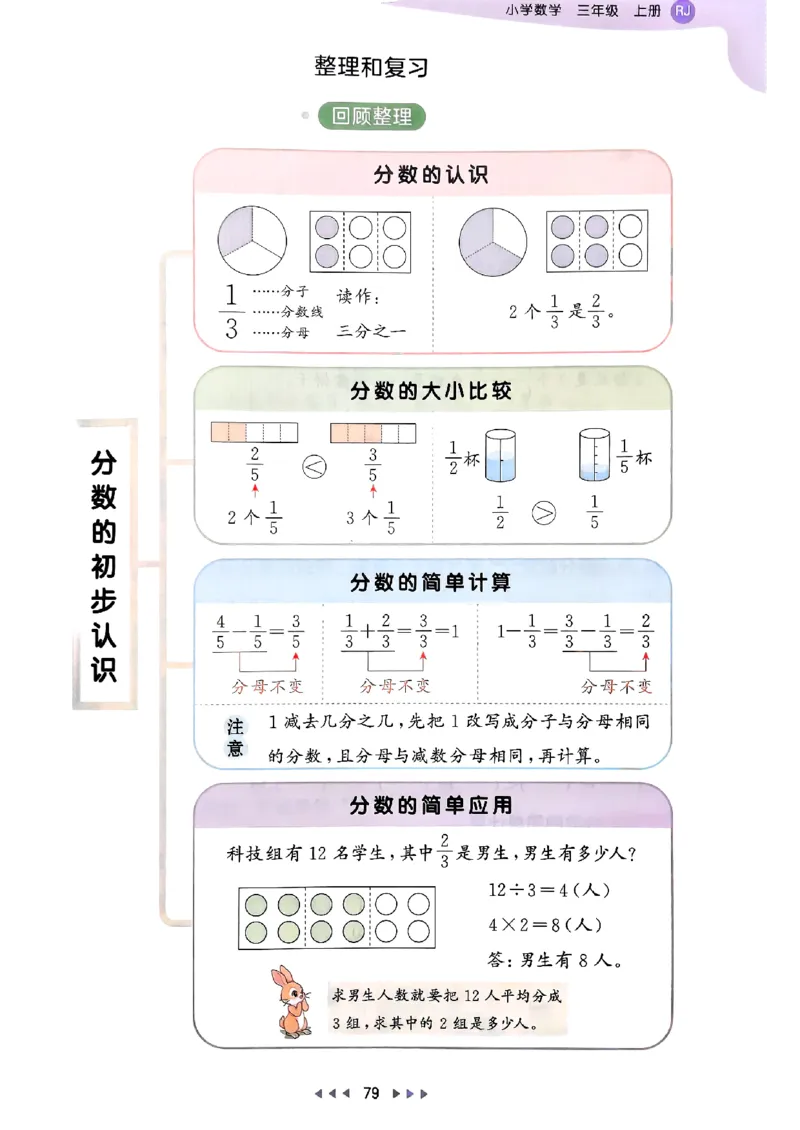 小学数学 三年级 上册 RJ

整理和复习

回顾整理

分数的初步认识

分数的认识

$\frac{1}{3}$ ……分子 ……分数线 ……分母 读作：三分之一

2 个 $\frac{1}{3}$ 是 $\frac{2}{3}$。

分数的大小比较

$\frac{2}{5}$ < $\frac{3}{5}$

2 个 $\frac{1}{5}$ 3 个 $\frac{1}{5}$

$\frac{1}{2}$ 杯 $\frac{1}{5}$ 杯

$\frac{1}{2}$ > $\frac{1}{5}$

分数的简单计算

$\frac{4}{5}-\frac{1}{5}=\frac{3}{5}$ 分母不变

$\frac{1}{3}+\frac{2}{3}=\frac{3}{3}=1$ 分母不变

$1-\frac{1}{3}=\frac{3}{3}-\frac{1}{3}=\frac{2}{3}$ 分母不变

注意 1 减去几分之几，先把 1 改写成分子与分母相同的分数，且分母与减数分母相同，再计算。

分数的简单应用

科技组有 12 名学生，其中 $\frac{2}{3}$ 是男生，男生有多少人？

$12\div3=4$（人）

$4\times2=8$（人）

答：男生有 8 人。

求男生人数就要把 12 人平均分成 3 组，求其中的 2 组是多少人。

79